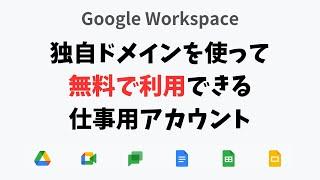 Google Workspace

独自ドメインを使って
無料で利用できる
仕事用アカウント